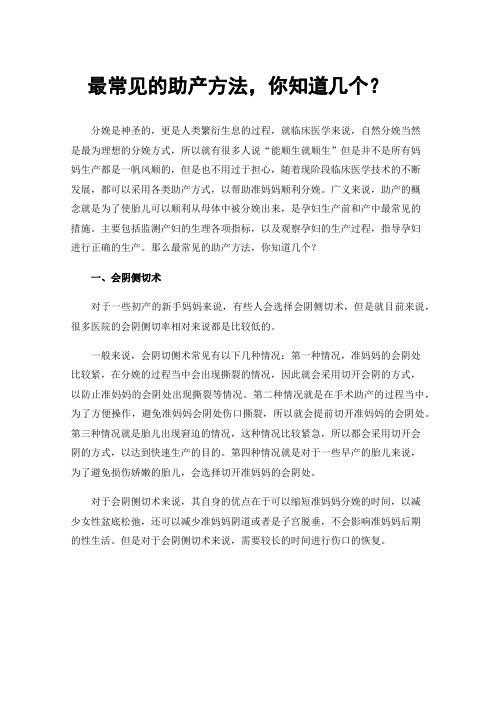 最常见的助产方法，你知道几个？

分娩是神圣的，更是人类繁衍生息的过程，就临床医学来说，自然分娩当然是最为理想的分娩方式，所以就有很多人说“能顺生就顺生”但是并不是所有妈妈生产都是一帆风顺的，但是也不用过于担心，随着现阶段临床医学技术的不断发展，都可以采用各类助产方式，以帮助准妈妈顺利分娩。广义来说，助产的概念就是为了使胎儿可以顺利从母体中被分娩出来，是孕妇生产前和产中最常见的措施。主要包括监测产妇的生理各项指标，以及观察孕妇的生产过程，指导孕妇进行正确的生产。那么最常见的助产方法，你知道几个？

一、会阴侧切术

对于一些初产的新手妈妈来说，有些人会选择会阴侧切术，但是就目前来说，很多医院的会阴侧切率相对来说都是比较低的。

一般来说，会阴切侧术常见有以下几种情况：第一种情况，准妈妈的会阴处比较紧，在分娩的过程当中会出现撕裂的情况，因此就会采用切开会阴的方式，以防止准妈妈的会阴处出现撕裂等情况。第二种情况就是在手术助产的过程当中，为了方便操作，避免准妈妈会阴处伤口撕裂，所以就会提前切开准妈妈的会阴处。第三种情况就是胎儿出现窘迫的情况，这种情况比较紧急，所以都会采用切开会阴的方式，以达到快速生产的目的。第四种情况就是对于一些早产的胎儿来说，为了避免损伤娇嫩的胎儿，会选择切开准妈妈的会阴处。

对于会阴侧切术来说，其自身的优点在于可以缩短准妈妈分娩的时间，以减少女性盆底松弛，还可以减少准妈妈阴道或者是子宫脱垂，不会影响准妈妈后期的性生活。但是对于会阴侧切术来说，需要较长的时间进行伤口的恢复。